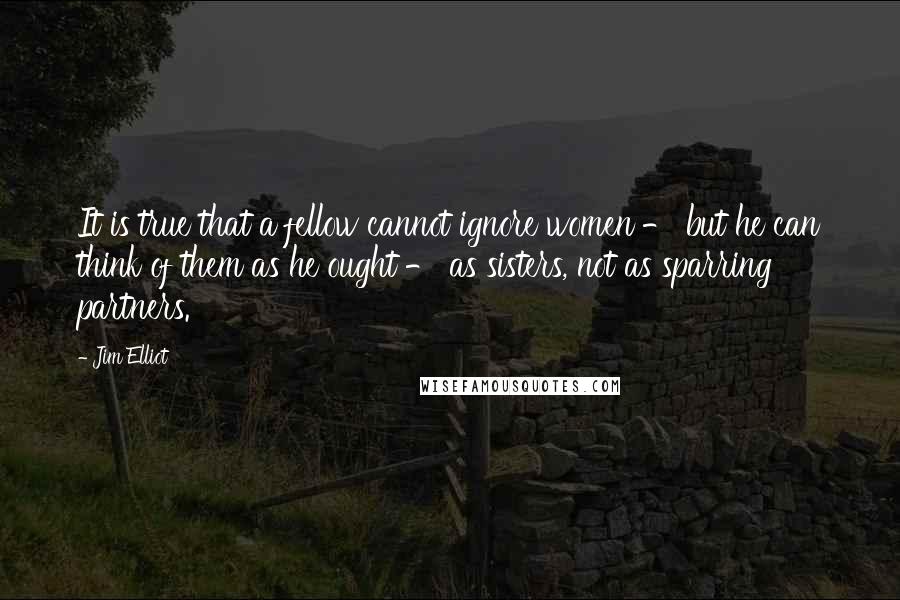 It is true that a fellow cannot ignore women - but he can think of them as he ought - as sisters, not as sparring partners.

- Jim Elliot

WISEFAMOUSQUOTES.COM